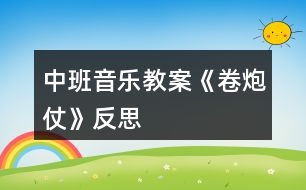 中班音乐教案《卷炮仗》反思